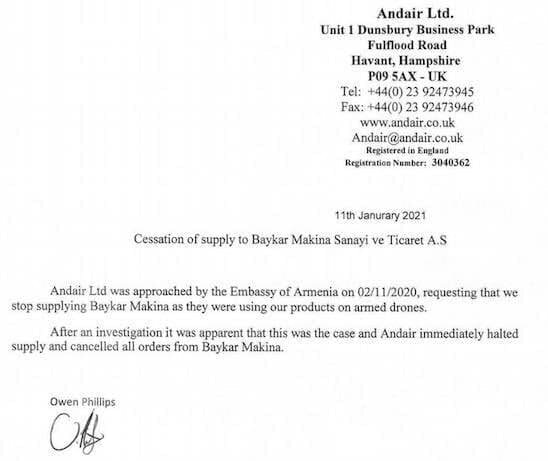 Andair Ltd.
Unit 1 Dunsbury Business Park
Fulflood Road
Havant, Hampshire
P09 5AX - UK
Tel: +44(0) 23 92473945
Fax: +44(0) 23 92473946
www.andair.co.uk
Andair@andair.co.uk
Registered in England
Registration Number: 3040362

11th Janurary 2021

Cessation of supply to Baykar Makina Sanayi ve Ticaret A.S

Andair Ltd was approached by the Embassy of Armenia on 02/11/2020, requesting that we stop supplying Baykar Makina as they were using our products on armed drones.

After an investigation it was apparent that this was the case and Andair immediately halted supply and cancelled all orders from Baykar Makina.

Owen Phillips